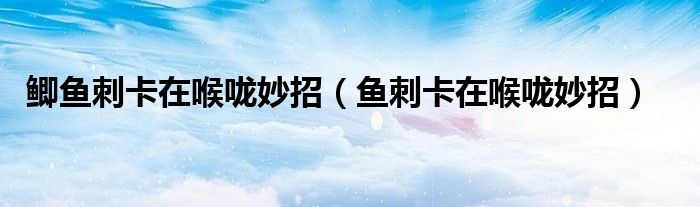 鲫鱼刺卡在喉咙妙招（鱼刺卡在喉咙妙招）